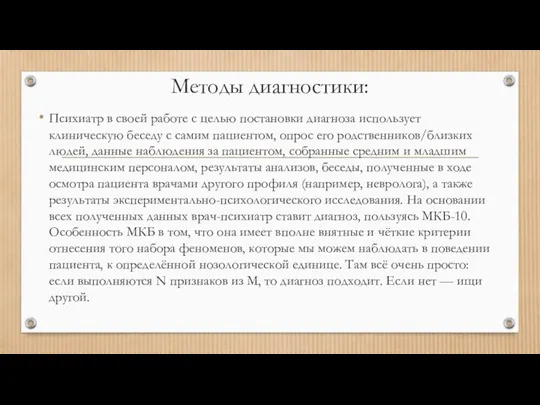 Методы диагностики:

• Психиатр в своей работе с целью постановки диагноза использует клиническую беседу с самим пациентом, опрос его родственников/близких людей, данные наблюдения за пациентом, собранные средним и младшим медицинским персоналом, результаты анализов, беседы, полученные в ходе осмотра пациента врачами другого профиля (например, невролога), а также результаты экспериментально-психологического исследования. На основании всех полученных данных врач-психиатр ставит диагноз, пользуясь МКБ-10. Особенность МКБ в том, что она имеет вполне внятные и чёткие критерии отнесения того набора феноменов, которые мы можем наблюдать в поведении пациента, к определённой нозологической единице. Там всё очень просто: если выполняются N признаков из M, то диагноз подходит. Если нет — ищи другой.